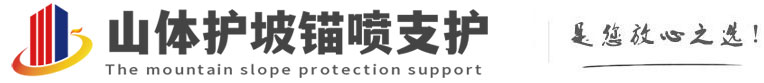 山体护坡锚喷支护
The mountain slope protection support
是您放心之选!